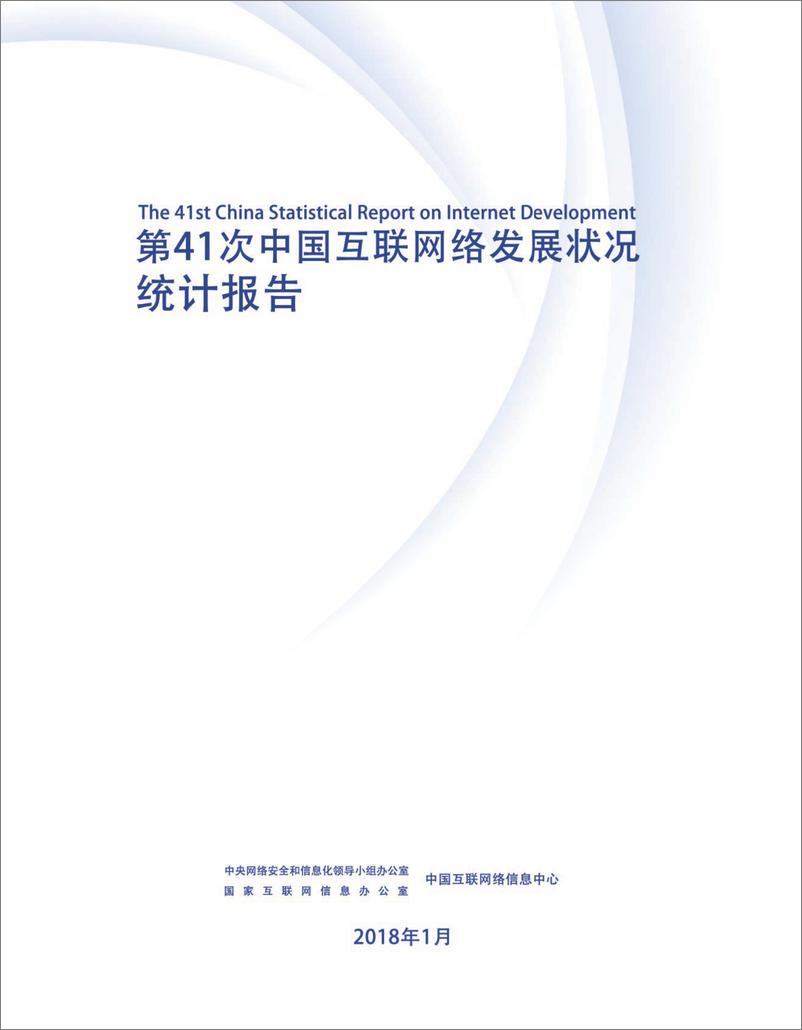 The 41st China Statistical Report on Internet Development

第41次中国互联网络发展状况统计报告

中央网络安全和信息化领导小组办公室
国家互联网信息办公室

中国互联网络信息中心

2018年1月